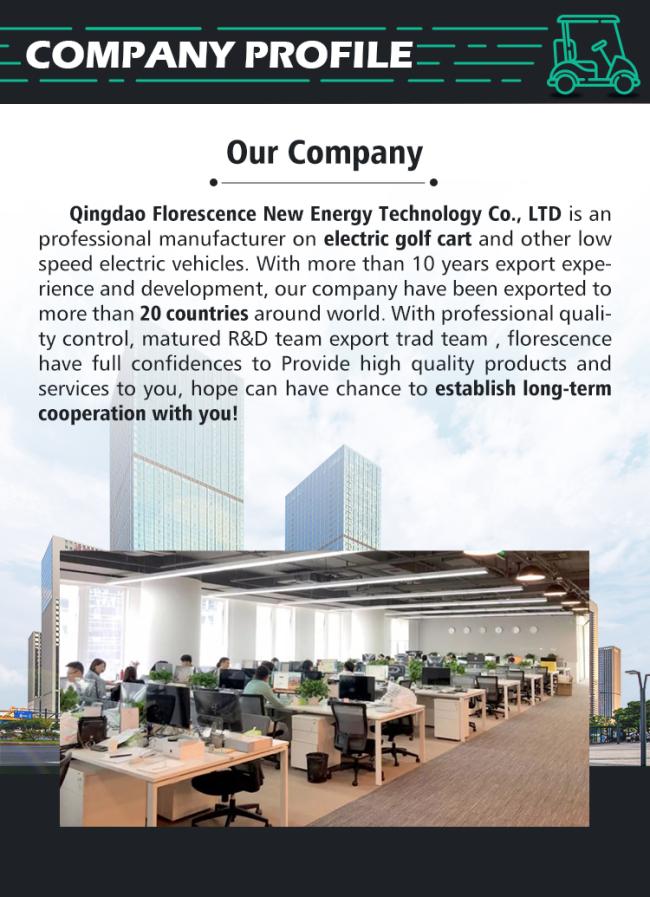 COMPANY PROFILE

Our Company

Qingdao Florescence New Energy Technology Co., LTD is an professional manufacturer on electric golf cart and other low speed electric vehicles. With more than 10 years export experience and development, our company have been exported to more than 20 countries around world. With professional quality control, matured R&D team export trad team , florescence have full confidences to Provide high quality products and services to you, hope can have chance to establish long-term cooperation with you!